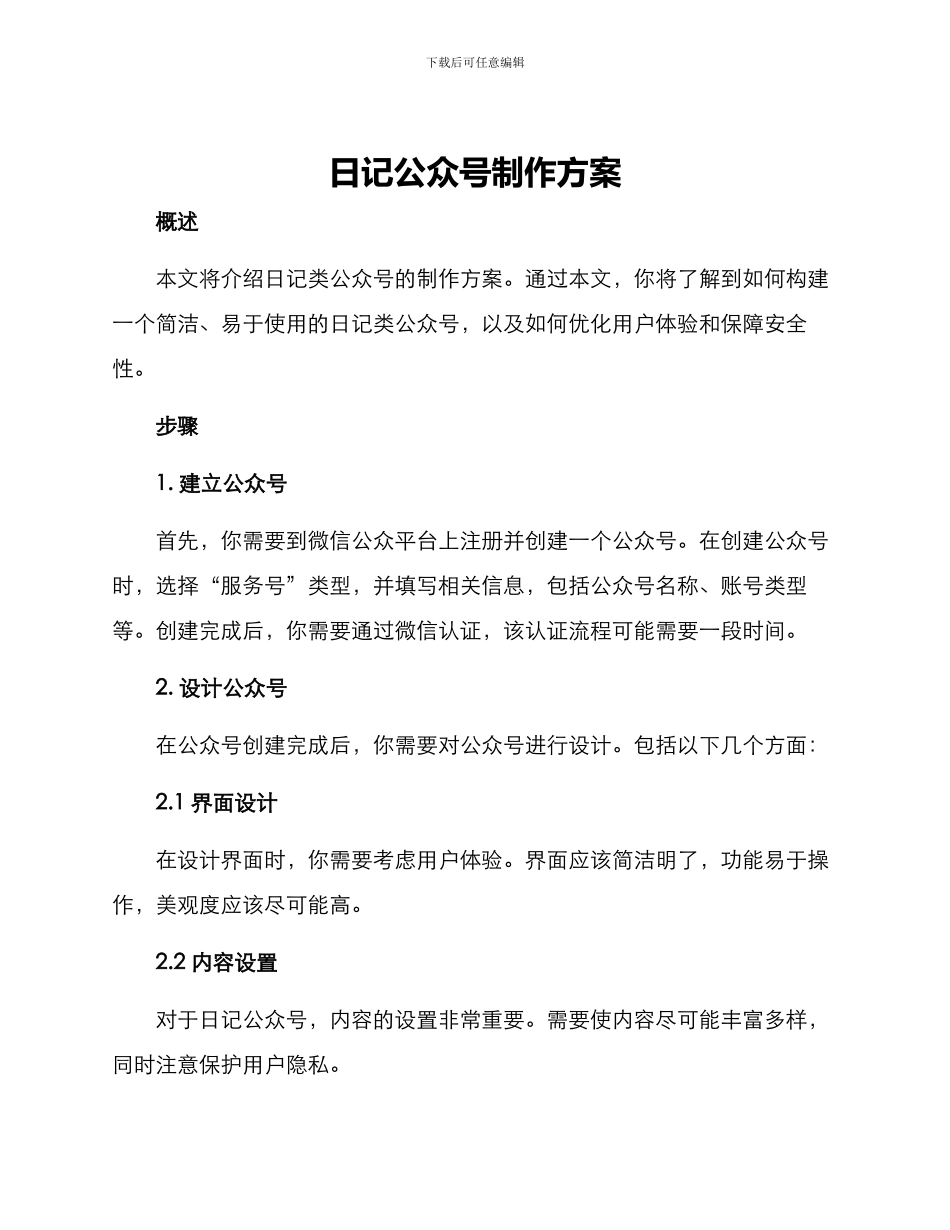 下载后可任意编辑

日记公众号制作方案

概述

本文将介绍日记类公众号的制作方案。通过本文，你将了解到如何构建一个简洁、易于使用的日记类公众号，以及如何优化用户体验和保障安全性。

步骤

1. 建立公众号

首先，你需要到微信公众平台上注册并创建一个公众号。在创建公众号时，选择“服务号”类型，并填写相关信息，包括公众号名称、账号类型等。创建完成后，你需要通过微信认证，该认证流程可能需要一段时间。

2. 设计公众号

在公众号创建完成后，你需要对公众号进行设计。包括以下几个方面：

2.1 界面设计

在设计界面时，你需要考虑用户体验。界面应该简洁明了，功能易于操作，美观度应该尽可能高。

2.2 内容设置

对于日记公众号，内容的设置非常重要。需要使内容尽可能丰富多样，同时注意保护用户隐私。